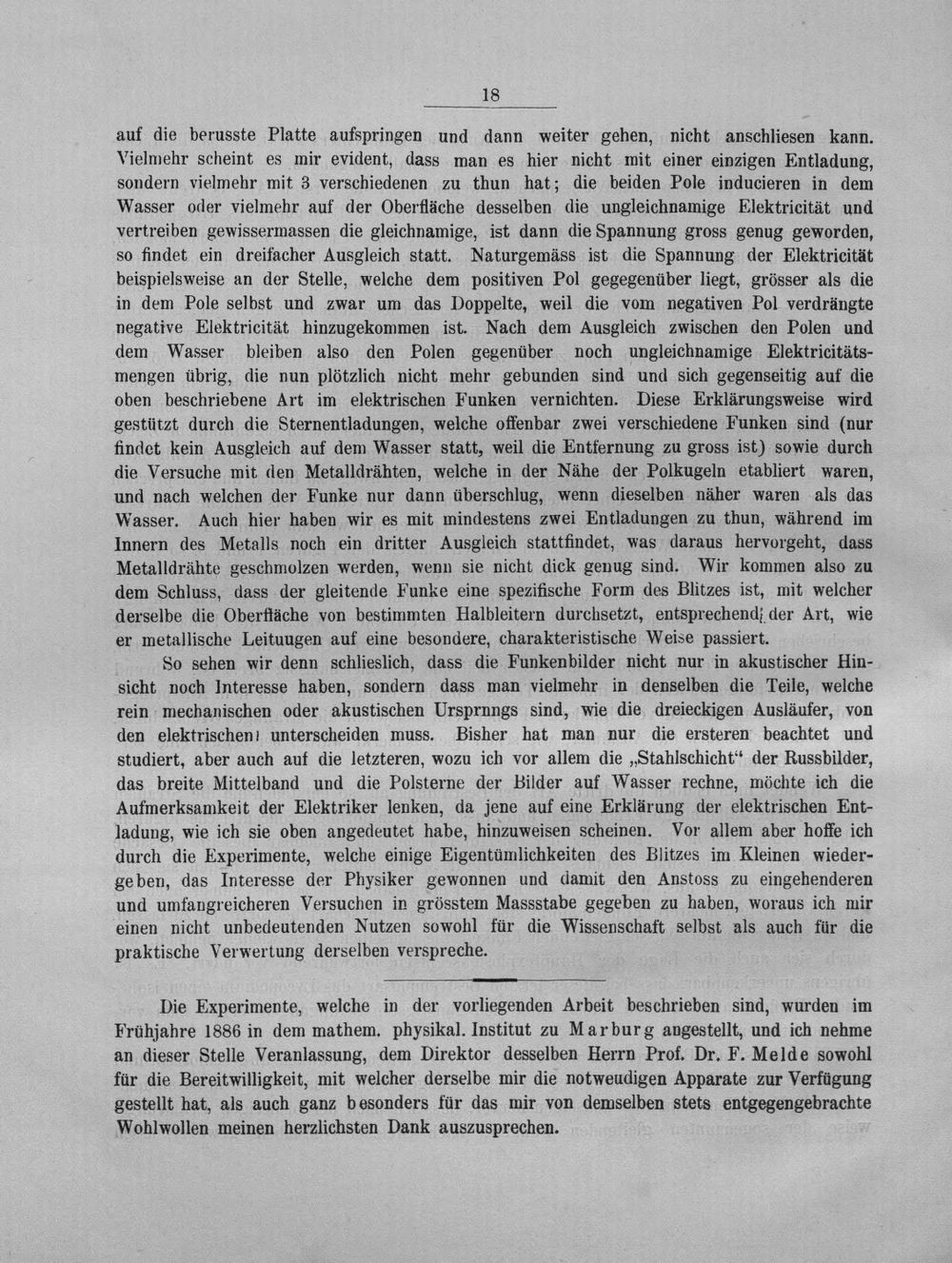 18

auf die berusste Platte aufspringen und dann weiter gehen, nicht anschliesen kann. Vielmehr scheint es mir evident, dass man es hier nicht mit einer einzigen Entladung, sondern vielmehr mit 3 verschiedenen zu thun hat; die beiden Pole inducieren in dem Wasser oder vielmehr auf der Oberfläche desselben die ungleichnamige Elektricität und vertreiben gewissermassen die gleichnamige, ist dann die Spannung gross genug geworden, so findet ein dreifacher Ausgleich statt. Naturgemäss ist die Spannung der Elektricität beispielsweise an der Stelle, welche dem positiven Pol gegegenüber liegt, grösser als die in dem Pole selbst und zwar um das Doppelte, weil die vom negativen Pol verdrängte negative Elektricität hinzugekommen ist. Nach dem Ausgleich zwischen den Polen und dem Wasser bleiben also den Polen gegenüber noch ungleichnamige Elektricitätsmengen übrig, die nun plötzlich nicht mehr gebunden sind und sich gegenseitig auf die oben beschriebene Art im elektrischen Funken vernichten. Diese Erklärungsweise wird gestützt durch die Sternentladungen, welche offenbar zwei verschiedene Funken sind (nur findet kein Ausgleich auf dem Wasser statt, weil die Entfernung zu gross ist) sowie durch die Versuche mit den Metalldrähten, welche in der Nähe der Polkugeln etabliert waren, und nach welchen der Funke nur dann überschlug, wenn dieselben näher waren als das Wasser. Auch hier haben wir es mit mindestens zwei Entladungen zu thun, während im Innern des Metalls noch ein dritter Ausgleich stattfindet, was daraus hervorgeht, dass Metalldrähte geschmolzen werden, wenn sie nicht dick genug sind. Wir kommen also zu dem Schluss, dass der gleitende Funke eine spezifische Form des Blitzes ist, mit welcher derselbe die Oberfläche von bestimmten Halbleitern durchsetzt, entsprechend der Art, wie er metallische Leituugen auf eine besondere, charakteristische Weise passiert.

So sehen wir denn schlieslich, dass die Funkenbilder nicht nur in akustischer Hinsicht noch Interesse haben, sondern dass man vielmehr in denselben die Teile, welche rein mechanischen oder akustischen Ursprnngs sind, wie die dreieckigen Ausläufer, von den elektrischen unterscheiden muss. Bisher hat man nur die ersteren beachtet und studiert, aber auch auf die letzteren, wozu ich vor allem die „Stahlschicht" der Russbilder, das breite Mittelband und die Polsterne der Bilder auf Wasser rechne, möchte ich die Aufmerksamkeit der Elektriker lenken, da jene auf eine Erklärung der elektrischen Entladung, wie ich sie oben angedeutet habe, hinzuweisen scheinen. Vor allem aber hoffe ich durch die Experimente, welche einige Eigentümlichkeiten des Blitzes im Kleinen wiedergeben, das Interesse der Physiker gewonnen und damit den Anstoss zu eingehenderen und umfangreicheren Versuchen in grösstem Massstabe gegeben zu haben, woraus ich mir einen nicht unbedeutenden Nutzen sowohl für die Wissenschaft selbst als auch für die praktische Verwertung derselben verspreche.

Die Experimente, welche in der vorliegenden Arbeit beschrieben sind, wurden im Frühjahre 1886 in dem mathem. physikal. Institut zu Marburg angestellt, und ich nehme an dieser Stelle Veranlassung, dem Direktor desselben Herrn Prof. Dr. F. Melde sowohl für die Bereitwilligkeit, mit welcher derselbe mir die notweudigen Apparate zur Verfügung gestellt hat, als auch ganz besonders für das mir von demselben stets entgegengebrachte Wohlwollen meinen herzlichsten Dank auszusprechen.